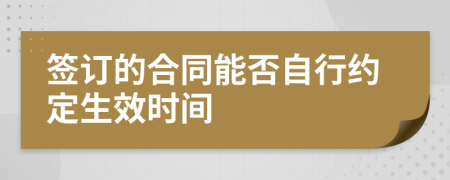 签订的合同能否自行约定生效时间